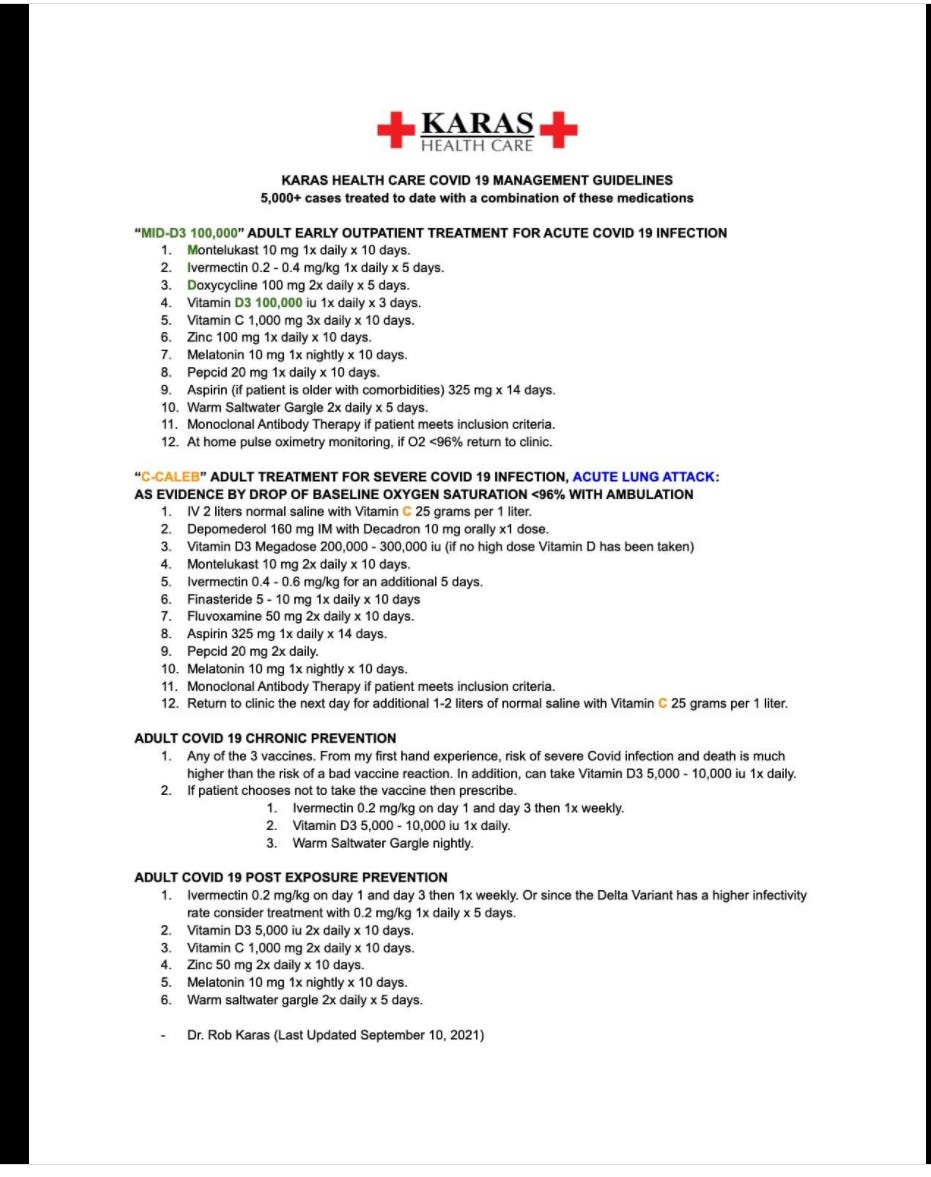 KARAS
HEALTH CARE

KARAS HEALTH CARE COVID 19 MANAGEMENT GUIDELINES
5,000+ cases treated to date with a combination of these medications

"MID-D3 100,000" ADULT EARLY OUTPATIENT TREATMENT FOR ACUTE COVID 19 INFECTION
1. Montelukast 10 mg 1x daily x 10 days.
2. Ivermectin 0.2 - 0.4 mg/kg 1x daily x 5 days.
3. Doxycycline 100 mg 2x daily x 5 days.
4. Vitamin D3 100,000 iu 1x daily x 3 days.
5. Vitamin C 1,000 mg 3x daily x 10 days.
6. Zinc 100 mg 1x daily x 10 days.
7. Melatonin 10 mg 1x nightly x 10 days.
8. Pepcid 20 mg 1x daily x 10 days.
9. Aspirin (if patient is older with comorbidities) 325 mg x 14 days.
10. Warm Saltwater Gargle 2x daily x 5 days.
11. Monoclonal Antibody Therapy if patient meets inclusion criteria.
12. At home pulse oximetry monitoring, if O2 <96% return to clinic.

"C-CALEB" ADULT TREATMENT FOR SEVERE COVID 19 INFECTION, ACUTE LUNG ATTACK: AS EVIDENCE BY DROP OF BASELINE OXYGEN SATURATION <96% WITH AMBULATION
1. IV 2 liters normal saline with Vitamin C 25 grams per 1 liter.
2. Depomederol 160 mg IM with Decadron 10 mg orally x1 dose.
3. Vitamin D3 Megadose 200,000 - 300,000 iu (if no high dose Vitamin D has been taken)
4. Montelukast 10 mg 2x daily x 10 days.
5. Ivermectin 0.4 - 0.6 mg/kg for an additional 5 days.
6. Finasteride 5 - 10 mg 1x daily x 10 days
7. Fluvoxamine 50 mg 2x daily x 10 days.
8. Aspirin 325 mg 1x daily x 14 days.
9. Pepcid 20 mg 2x daily.
10. Melatonin 10 mg 1x nightly x 10 days.
11. Monoclonal Antibody Therapy if patient meets inclusion criteria.
12. Return to clinic the next day for additional 1-2 liters of normal saline with Vitamin C 25 grams per 1 liter.

ADULT COVID 19 CHRONIC PREVENTION
1. Any of the 3 vaccines. From my first hand experience, risk of severe Covid infection and death is much higher than the risk of a bad vaccine reaction. In addition, can take Vitamin D3 5,000 - 10,000 iu 1x daily.
2. If patient chooses not to take the vaccine then prescribe.
1. Ivermectin 0.2 mg/kg on day 1 and day 3 then 1x weekly.
2. Vitamin D3 5,000 - 10,000 iu 1x daily.
3. Warm Saltwater Gargle nightly.

ADULT COVID 19 POST EXPOSURE PREVENTION
1. Ivermectin 0.2 mg/kg on day 1 and day 3 then 1x weekly. Or since the Delta Variant has a higher infectivity rate consider treatment with 0.2 mg/kg 1x daily x 5 days.
2. Vitamin D3 5,000 iu 2x daily x 10 days.
3. Vitamin C 1,000 mg 2x daily x 10 days.
4. Zinc 50 mg 2x daily x 10 days.
5. Melatonin 10 mg 1x nightly x 10 days.
6. Warm saltwater gargle 2x daily x 5 days.

- Dr. Rob Karas (Last Updated September 10, 2021)